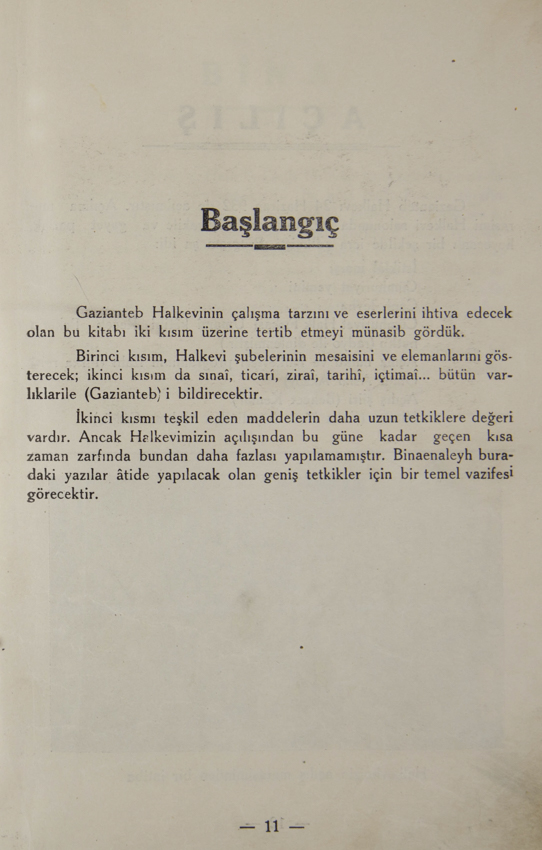 Başlangıç

Gazianteb Halkevinin çalışma tarzını ve eserlerini ihtiva edecek olan bu kitabı iki kısım üzerine tertib etmeyi münasib gördük.

Birinci kısım, Halkevi şubelerinin mesaisini ve elemanlarını gösterecek; ikinci kısım da sınaî, ticarî, ziraî, tarihî, içtimaî... bütün varlıklarile (Gazianteb) i bildirecektir.

İkinci kısmı teşkil eden maddelerin daha uzun tetkiklere değeri vardır. Ancak Halkevimizin açılışından bu güne kadar geçen kısa zaman zarfında bundan daha fazlası yapılamamıştır. Binaenaleyh buradaki yazılar âtide yapılacak olan geniş tetkikler için bir temel vazifesi görecektir.

— 11 —